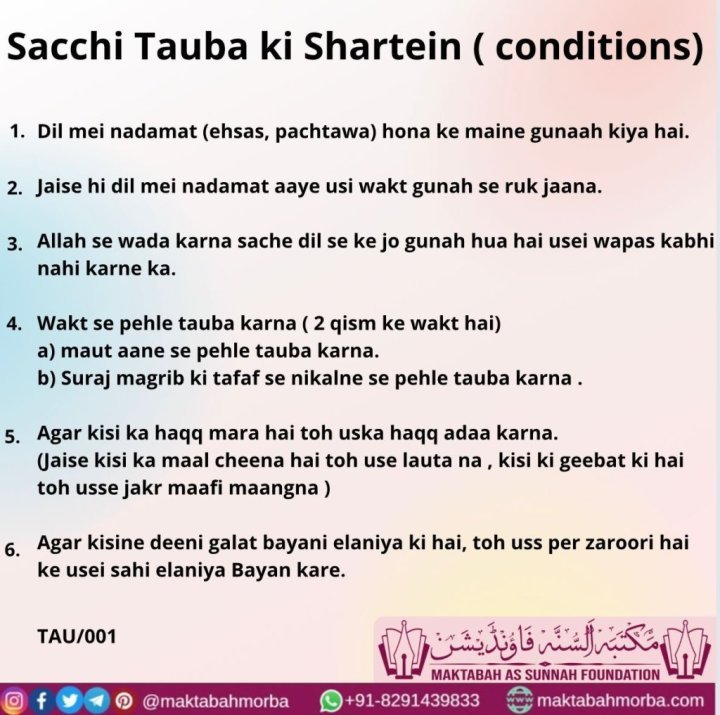 Sacchi Tauba ki Shartein ( conditions)

1. Dil mei nadamat (ehsas, pachtawa) hona ke maine gunaah kiya hai.

2. Jaise hi dil mei nadamat aaye usi wakt gunah se ruk jaana.

3. Allah se wada karna sache dil se ke jo gunah hua hai usei wapas kabhi nahi karne ka.

4. Wakt se pehle tauba karna ( 2 qism ke wakt hai)
a) maut aane se pehle tauba karna.
b) Suraj magrib ki tafaf se nikalne se pehle tauba karna .

5. Agar kisi ka haqq mara hai toh uska haqq adaa karna.
(Jaise kisi ka maal cheena hai toh use lauta na , kisi ki geebat ki hai toh usse jakr maafi maangna )

6. Agar kisine deeni galat bayani elaniya ki hai, toh uss per zaroori hai ke usei sahi elaniya Bayan kare.

TAU/001

مكتبة السنة فاؤنڈیشن
MAKTABAH AS SUNNAH FOUNDATION

@maktabahmorba +91-8291439833 maktabahmorba.com